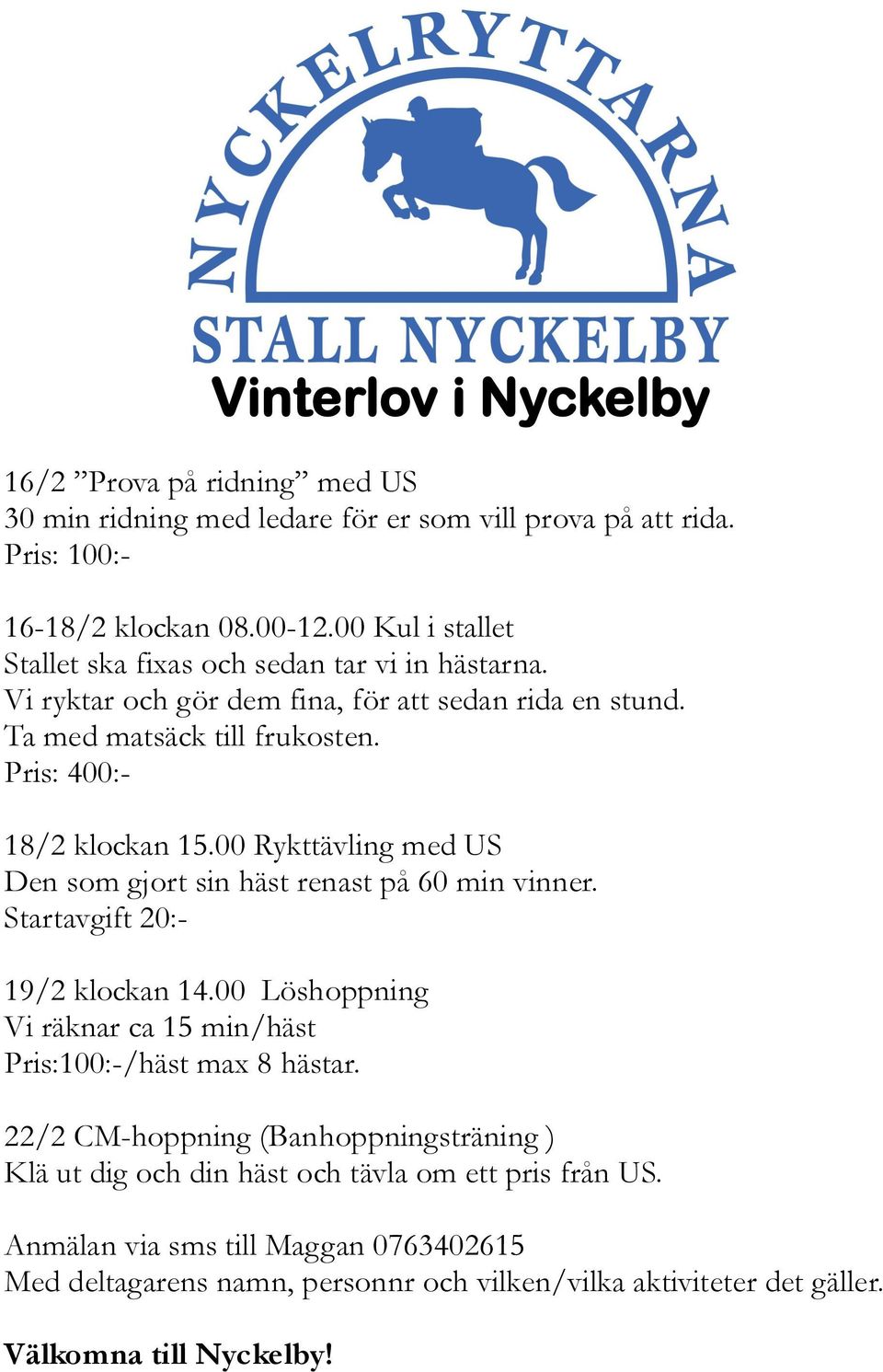 NYCKELRYTTARNA

STALL NYCKELBY

Vinterlov i Nyckelby

16/2 ”Prova på ridning” med US
30 min ridning med ledare för er som vill prova på att rida.
Pris: 100:-

16-18/2 klockan 08.00-12.00 Kul i stallet
Stallet ska fixas och sedan tar vi in hästarna.
Vi ryktar och gör dem fina, för att sedan rida en stund.
Ta med matsäck till frukosten.
Pris: 400:-

18/2 klockan 15.00 Rykttävling med US
Den som gjort sin häst renast på 60 min vinner.
Startavgift 20:-

19/2 klockan 14.00 Löshoppning
Vi räknar ca 15 min/häst
Pris:100:-/häst max 8 hästar.

22/2 CM-hoppning (Banhoppningsträning )
Klä ut dig och din häst och tävla om ett pris från US.

Anmälan via sms till Maggan 0763402615
Med deltagarens namn, personnr och vilken/vilka aktiviteter det gäller.

Välkomna till Nyckelby!